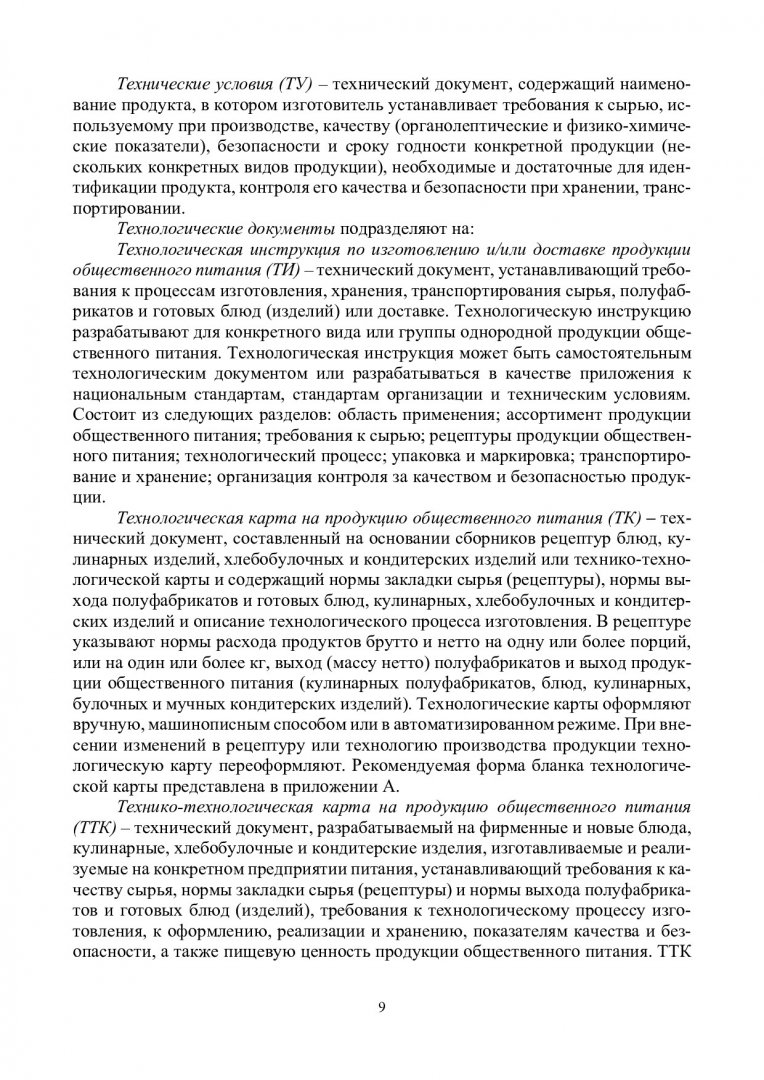 Технические условия (ТУ) – технический документ, содержащий наименование продукта, в котором изготовитель устанавливает требования к сырью, используемому при производстве, качеству (органолептические и физико-химические показатели), безопасности и сроку годности конкретной продукции (нескольких конкретных видов продукции), необходимые и достаточные для идентификации продукта, контроля его качества и безопасности при хранении, транспортировании.

Технологические документы подразделяют на:

Технологическая инструкция по изготовлению и/или доставке продукции общественного питания (ТИ) – технический документ, устанавливающий требования к процессам изготовления, хранения, транспортирования сырья, полуфабрикатов и готовых блюд (изделий) или доставке. Технологическую инструкцию разрабатывают для конкретного вида или группы однородной продукции общественного питания. Технологическая инструкция может быть самостоятельным технологическим документом или разрабатываться в качестве приложения к национальным стандартам, стандартам организации и техническим условиям. Состоит из следующих разделов: область применения; ассортимент продукции общественного питания; требования к сырью; рецептуры продукции общественного питания; технологический процесс; упаковка и маркировка; транспортирование и хранение; организация контроля за качеством и безопасностью продукции.

Технологическая карта на продукцию общественного питания (ТК) – технический документ, составленный на основании сборников рецептур блюд, кулинарных изделий, хлебобулочных и кондитерских изделий или технико-технологической карты и содержащий нормы закладки сырья (рецептуры), нормы выхода полуфабрикатов и готовых блюд, кулинарных, хлебобулочных и кондитерских изделий и описание технологического процесса изготовления. В рецептуре указывают нормы расхода продуктов брутто и нетто на одну или более порций, или на один или более кг, выход (массу нетто) полуфабрикатов и выход продукции общественного питания (кулинарных полуфабрикатов, блюд, кулинарных, булочных и мучных кондитерских изделий). Технологические карты оформляют вручную, машинописным способом или в автоматизированном режиме. При внесении изменений в рецептуру или технологию производства продукции технологическую карту переоформляют. Рекомендуемая форма бланка технологической карты представлена в приложении А.

Технико-технологическая карта на продукцию общественного питания (ТТК) – технический документ, разрабатываемый на фирменные и новые блюда, кулинарные, хлебобулочные и кондитерские изделия, изготавливаемые и реализуемые на конкретном предприятии питания, устанавливающий требования к качеству сырья, нормы закладки сырья (рецептуры) и нормы выхода полуфабрикатов и готовых блюд (изделий), требования к технологическому процессу изготовления, к оформлению, реализации и хранению, показателям качества и безопасности, а также пищевую ценность продукции общественного питания. ТТК

9